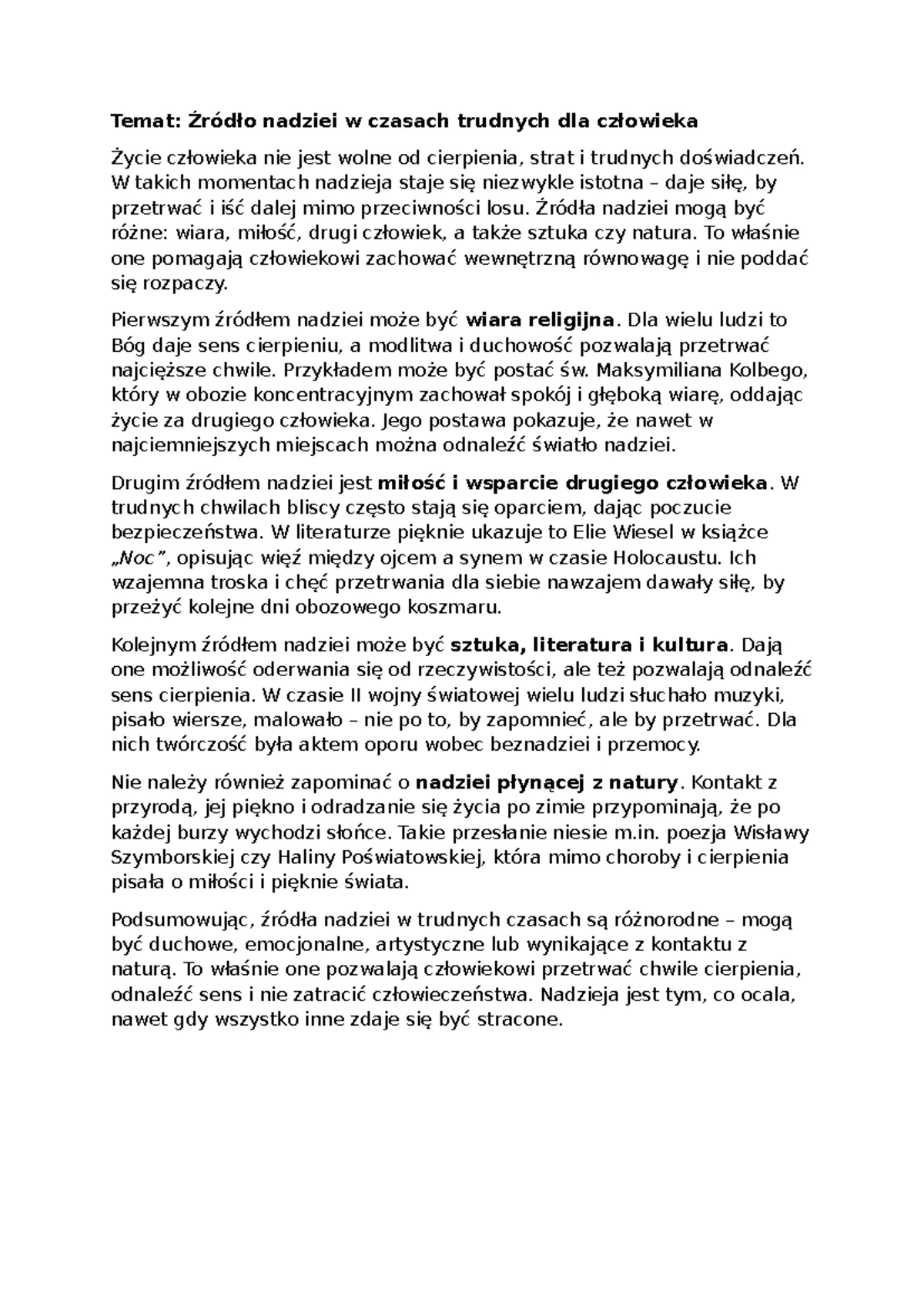 Temat: Źródło nadziei w czasach trudnych dla człowieka

Życie człowieka nie jest wolne od cierpienia, strat i trudnych doświadczeń. W takich momentach nadzieja staje się niezwykle istotna – daje siłę, by przetrwać i iść dalej mimo przeciwności losu. Źródła nadziei mogą być różne: wiara, miłość, drugi człowiek, a także sztuka czy natura. To właśnie one pomagają człowiekowi zachować wewnętrzną równowagę i nie poddać się rozpaczy.

Pierwszym źródłem nadziei może być wiara religijna. Dla wielu ludzi to Bóg daje sens cierpieniu, a modlitwa i duchowość pozwalają przetrwać najcięższe chwile. Przykładem może być postać św. Maksymiliana Kolbego, który w obozie koncentracyjnym zachował spokój i głęboką wiarę, oddając życie za drugiego człowieka. Jego postawa pokazuje, że nawet w najciemniejszych miejscach można odnaleźć światło nadziei.

Drugim źródłem nadziei jest miłość i wsparcie drugiego człowieka. W trudnych chwilach bliscy często stają się oparciem, dając poczucie bezpieczeństwa. W literaturze pięknie ukazuje to Elie Wiesel w książce „Noc”, opisując więź między ojcem a synem w czasie Holocaustu. Ich wzajemna troska i chęć przetrwania dla siebie nawzajem dawały siłę, by przeżyć kolejne dni obozowego koszmaru.

Kolejnym źródłem nadziei może być sztuka, literatura i kultura. Dają one możliwość oderwania się od rzeczywistości, ale też pozwalają odnaleźć sens cierpienia. W czasie II wojny światowej wielu ludzi słuchało muzyki, pisało wiersze, malowało – nie po to, by zapomnieć, ale by przetrwać. Dla nich twórczość była aktem oporu wobec beznadziei i przemocy.

Nie należy również zapominać o nadziei płynącej z natury. Kontakt z przyrodą, jej piękno i odradzanie się życia po zimie przypominają, że po każdej burzy wychodzi słońce. Takie przesłanie niesie m.in. poezja Wisławy Szymborskiej czy Haliny Poświatowskiej, która mimo choroby i cierpienia pisała o miłości i pięknie świata.

Podsumowując, źródła nadziei w trudnych czasach są różnorodne – mogą być duchowe, emocjonalne, artystyczne lub wynikające z kontaktu z naturą. To właśnie one pozwalają człowiekowi przetrwać chwile cierpienia, odnaleźć sens i nie zatracić człowieczeństwa. Nadzieja jest tym, co ocala, nawet gdy wszystko inne zdaje się być stracone.